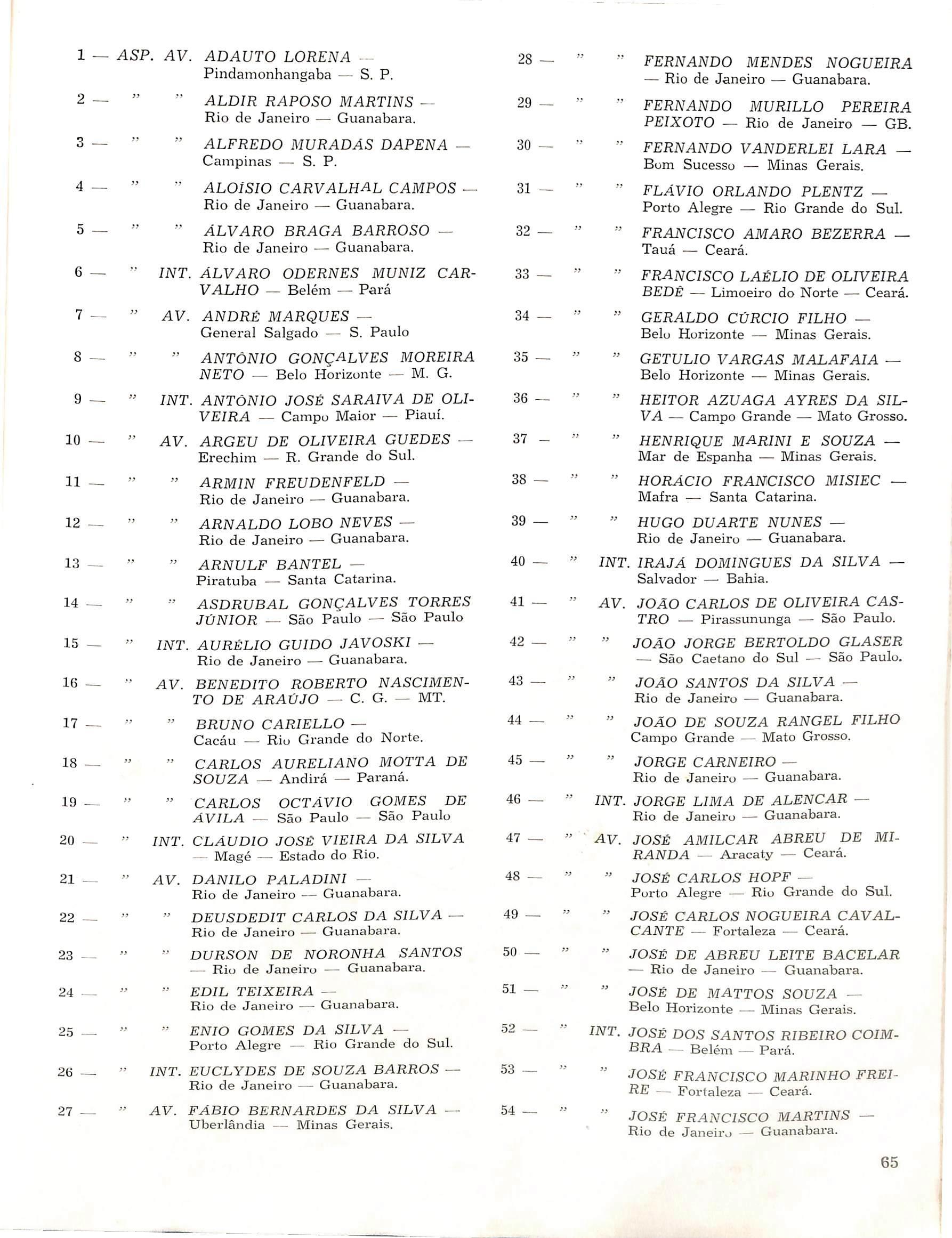 1 — ASP. AV. ADAUTO LORENA — Pindamonhangaba — S. P.

2 — " " ALDIR RAPOSO MARTINS — Rio de Janeiro — Guanabara.

3 — " " ALFREDO MURADÁS DAPENA — Campinas — S. P.

4 — " " ALOÍSIO CARVALHAL CAMPOS — Rio de Janeiro — Guanabara.

5 — " " ÁLVARO BRAGA BARROSO — Rio de Janeiro — Guanabara.

6 — " INT. ÁLVARO ODERNES MUNIZ CARVALHO — Belém — Pará

7 — " AV. ANDRÉ MARQUES — General Salgado — S. Paulo

8 — " " ANTÔNIO GONÇALVES MOREIRA NETO — Belo Horizonte — M. G.

9 — " INT. ANTÔNIO JOSÉ SARAIVA DE OLIVEIRA — Campo Maior — Piauí.

10 — " AV. ARGEU DE OLIVEIRA GUEDES — Erechim — R. Grande do Sul.

11 — " " ARMIN FREUDENFELD — Rio de Janeiro — Guanabara.

12 — " " ARNALDO LOBO NEVES — Rio de Janeiro — Guanabara.

13 — " " ARNULF BANTEL — Piratuba — Santa Catarina.

14 — " " ASDRUBAL GONÇALVES TORRES JÚNIOR — São Paulo — São Paulo

15 — " INT. AURÉLIO GUIDO JAVOSKI — Rio de Janeiro — Guanabara.

16 — " AV. BENEDITO ROBERTO NASCIMENTO DE ARAÚJO — C. G. — MT.

17 — " " BRUNO CARIELLO — Cacáu — Rio Grande do Norte.

18 — " " CARLOS AURELIANO MOTTA DE SOUZA — Andirá — Paraná.

19 — " " CARLOS OCTÁVIO GOMES DE ÁVILA — São Paulo — São Paulo

20 — " INT. CLÁUDIO JOSÉ VIEIRA DA SILVA — Magé — Estado do Rio.

21 — " AV. DANILO PALADINI — Rio de Janeiro — Guanabara.

22 — " " DEUSDEDIT CARLOS DA SILVA — Rio de Janeiro — Guanabara.

23 — " " DURSON DE NORONHA SANTOS — Rio de Janeiro — Guanabara.

24 — " " EDIL TEIXEIRA — Rio de Janeiro — Guanabara.

25 — " " ENIO GOMES DA SILVA — Porto Alegre — Rio Grande do Sul.

26 — " INT. EUCLYDES DE SOUZA BARROS — Rio de Janeiro — Guanabara.

27 — " AV. FÁBIO BERNARDES DA SILVA — Uberlândia — Minas Gerais.

28 — " " FERNANDO MENDES NOGUEIRA — Rio de Janeiro — Guanabara.

29 — " " FERNANDO MURILLO PEREIRA PEIXOTO — Rio de Janeiro — GB.

30 — " " FERNANDO VANDERLEI LARA — Bom Sucesso — Minas Gerais.

31 — " " FLÁVIO ORLANDO PLENTZ — Porto Alegre — Rio Grande do Sul.

32 — " " FRANCISCO AMARO BEZERRA — Tauá — Ceará.

33 — " " FRANCISCO LAÉLIO DE OLIVEIRA BEDÊ — Limoeiro do Norte — Ceará.

34 — " " GERALDO CÚRCIO FILHO — Belo Horizonte — Minas Gerais.

35 — " " GETULIO VARGAS MALAFAIA — Belo Horizonte — Minas Gerais.

36 — " " HEITOR AZUAGA AYRES DA SILVA — Campo Grande — Mato Grosso.

37 — " " HENRIQUE MARINI E SOUZA — Mar de Espanha — Minas Gerais.

38 — " " HORÁCIO FRANCISCO MISIEC — Mafra — Santa Catarina.

39 — " " HUGO DUARTE NUNES — Rio de Janeiro — Guanabara.

40 — " INT. IRAJÁ DOMINGUES DA SILVA — Salvador — Bahia.

41 — " AV. JOÃO CARLOS DE OLIVEIRA CASTRO — Pirassununga — São Paulo.

42 — " " JOÃO JORGE BERTOLDO GLASER — São Caetano do Sul — São Paulo.

43 — " " JOÃO SANTOS DA SILVA — Rio de Janeiro — Guanabara.

44 — " " JOÃO DE SOUZA RANGEL FILHO Campo Grande — Mato Grosso.

45 — " " JORGE CARNEIRO — Rio de Janeiro — Guanabara.

46 — " INT. JORGE LIMA DE ALENCAR — Rio de Janeiro — Guanabara.

47 — " AV. JOSÉ AMILCAR ABREU DE MIRANDA — Aracaty — Ceará.

48 — " " JOSÉ CARLOS HOPF — Porto Alegre — Rio Grande do Sul.

49 — " " JOSÉ CARLOS NOGUEIRA CAVALCANTE — Fortaleza — Ceará.

50 — " " JOSÉ DE ABREU LEITE BACELAR — Rio de Janeiro — Guanabara.

51 — " " JOSÉ DE MATTOS SOUZA — Belo Horizonte — Minas Gerais.

52 — " INT. JOSÉ DOS SANTOS RIBEIRO COIMBRA — Belém — Pará.

53 — " " JOSÉ FRANCISCO MARINHO FREIRE — Fortaleza — Ceará.

54 — " " JOSÉ FRANCISCO MARTINS — Rio de Janeiro — Guanabara.

65